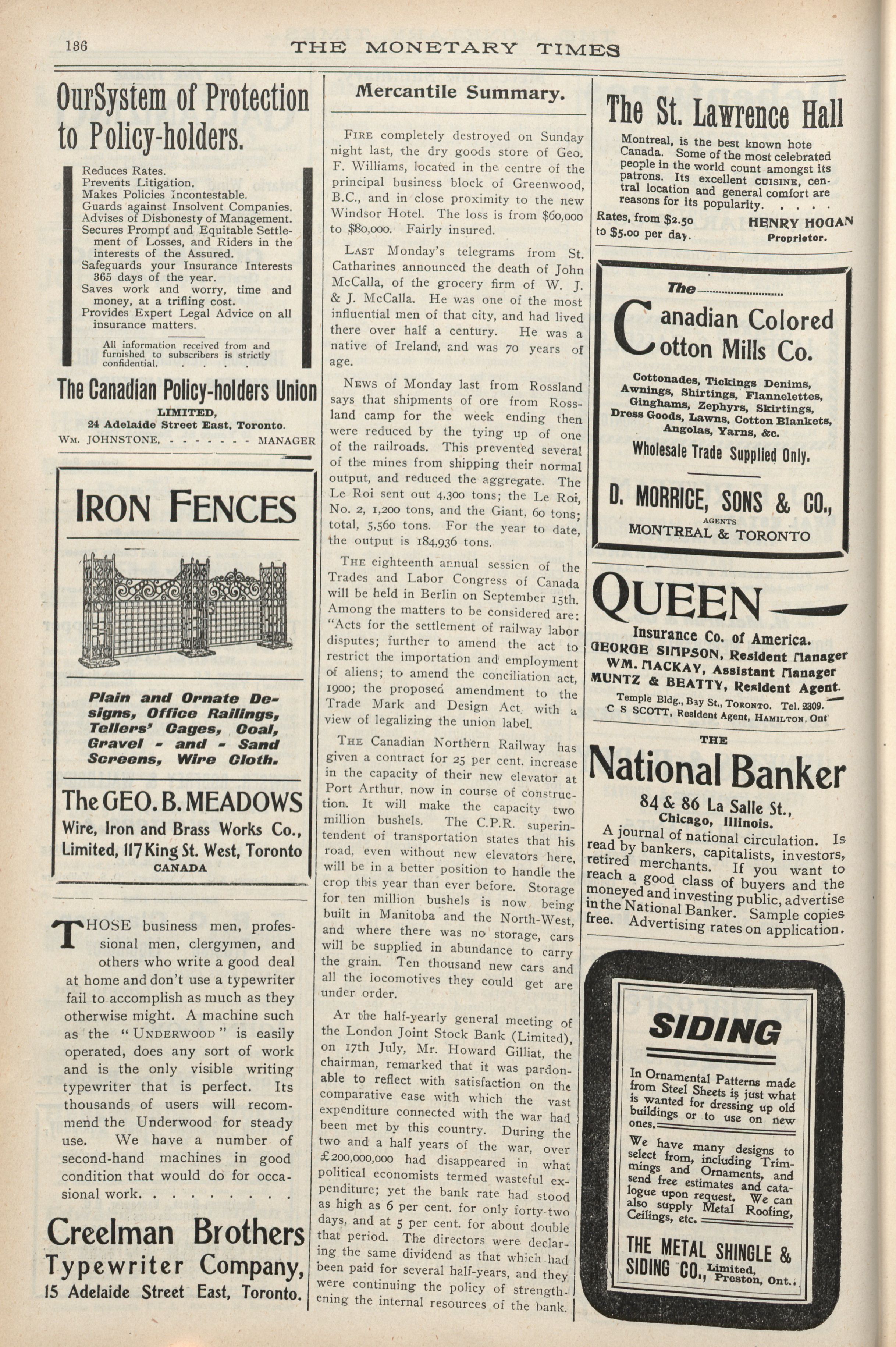 136 THE MONETARY TIMES

OurSystem of Protection to Policy-holders.

Reduces Rates.
Prevents Litigation.
Makes Policies Incontestable.
Guards against Insolvent Companies.
Advises of Dishonesty of Management.
Secures Prompt and Equitable Settlement of Losses, and Riders in the interests of the Assured.
Safeguards your Insurance Interests 365 days of the year.
Saves work and worry, time and money, at a trifling cost.
Provides Expert Legal Advice on all insurance matters.

All information received from and furnished to subscribers is strictly confidential. . . . .

The Canadian Policy-holders Union
LIMITED,
24 Adelaide Street East, Toronto.
WM. JOHNSTONE, - - - - - - - MANAGER

IRON FENCES

Plain and Ornate Designs, Office Railings, Tellers' Cages, Coal, Gravel - and - Sand Screens, Wire Cloth.

The GEO. B. MEADOWS
Wire, Iron and Brass Works Co., Limited, 117 King St. West, Toronto
CANADA

THOSE business men, professional men, clergymen, and others who write a good deal at home and don't use a typewriter fail to accomplish as much as they otherwise might. A machine such as the "UNDERWOOD" is easily operated, does any sort of work and is the only visible writing typewriter that is perfect. Its thousands of users will recommend the Underwood for steady use. We have a number of second-hand machines in good condition that would do for occasional work. . . . . . . . .

Creelman Brothers
Typewriter Company,
15 Adelaide Street East, Toronto.

Mercantile Summary.

FIRE completely destroyed on Sunday night last, the dry goods store of Geo. F. Williams, located in the centre of the principal business block of Greenwood, B.C., and in close proximity to the new Windsor Hotel. The loss is from $60,000 to $80,000. Fairly insured.

LAST Monday's telegrams from St. Catharines announced the death of John McCalla, of the grocery firm of W. J. & J. McCalla. He was one of the most influential men of that city, and had lived there over half a century. He was a native of Ireland, and was 70 years of age.

NEWS of Monday last from Rossland says that shipments of ore from Rossland camp for the week ending then were reduced by the tying up of one of the railroads. This prevented several of the mines from shipping their normal output, and reduced the aggregate. The Le Roi sent out 4,300 tons; the Le Roi, No. 2, 1,200 tons, and the Giant, 60 tons; total, 5,560 tons. For the year to date, the output is 184,936 tons.

THE eighteenth annual session of the Trades and Labor Congress of Canada will be held in Berlin on September 15th. Among the matters to be considered are: "Acts for the settlement of railway labor disputes; further to amend the act to restrict the importation and employment of aliens; to amend the conciliation act, 1900; the proposed amendment to the Trade Mark and Design Act with a view of legalizing the union label.

THE Canadian Northern Railway has given a contract for 25 per cent. increase in the capacity of their new elevator at Port Arthur, now in course of construction. It will make the capacity two million bushels. The C.P.R. superintendent of transportation states that his road, even without new elevators here, will be in a better position to handle the crop this year than ever before. Storage for ten million bushels is now being built in Manitoba and the North-West, and where there was no storage, cars will be supplied in abundance to carry the grain. Ten thousand new cars and all the locomotives they could get are under order.

AT the half-yearly general meeting of the London Joint Stock Bank (Limited), on 17th July, Mr. Howard Gilliat, the chairman, remarked that it was pardonable to reflect with satisfaction on the comparative ease with which the vast expenditure connected with the war had been met by this country. During the two and a half years of the war, over £200,000,000 had disappeared in what political economists termed wasteful expenditure; yet the bank rate had stood as high as 6 per cent. for only forty-two days, and at 5 per cent. for about double that period. The directors were declaring the same dividend as that which had been paid for several half-years, and they were continuing the policy of strengthening the internal resources of the bank.

The St. Lawrence Hall
Montreal, is the best known hote Canada. Some of the most celebrated people in the world count amongst its patrons. Its excellent CUISINE, central location and general comfort are reasons for its popularity. . . . .
Rates, from $2.50 to $5.00 per day. HENRY HOGAN Proprietor.

The Canadian Colored Cotton Mills Co.
Cottonades, Tickings Denims, Awnings, Shirtings, Flannelettes, Ginghams, Zephyrs, Skirtings, Dress Goods, Lawns, Cotton Blankets, Angolas, Yarns, &c.
Wholesale Trade Supplied Only.
D. MORRICE, SONS & CO.,
AGENTS
MONTREAL & TORONTO

QUEEN
Insurance Co. of America.
GEORGE SIMPSON, Resident Manager
WM. MACKAY, Assistant Manager
MUNTZ & BEATTY, Resident Agent.
Temple Bldg., Bay St., TORONTO. Tel. 2309.
C S SCOTT, Resident Agent, HAMILTON, Ont

THE
National Banker
84 & 86 La Salle St., Chicago, Illinois.
A journal of national circulation. Is read by bankers, capitalists, investors, retired merchants. If you want to reach a good class of buyers and the moneyed and investing public, advertise in the National Banker. Sample copies free. Advertising rates on application.

SIDING
In Ornamental Patterns made from Steel Sheets is just what is wanted for dressing up old buildings or to use on new ones.
We have many designs to select from, including Trimmings and Ornaments, and send free estimates and catalogue upon request. We can also supply Metal Roofing, Ceilings, etc.
THE METAL SHINGLE & SIDING CO., Limited, Preston, Ont.